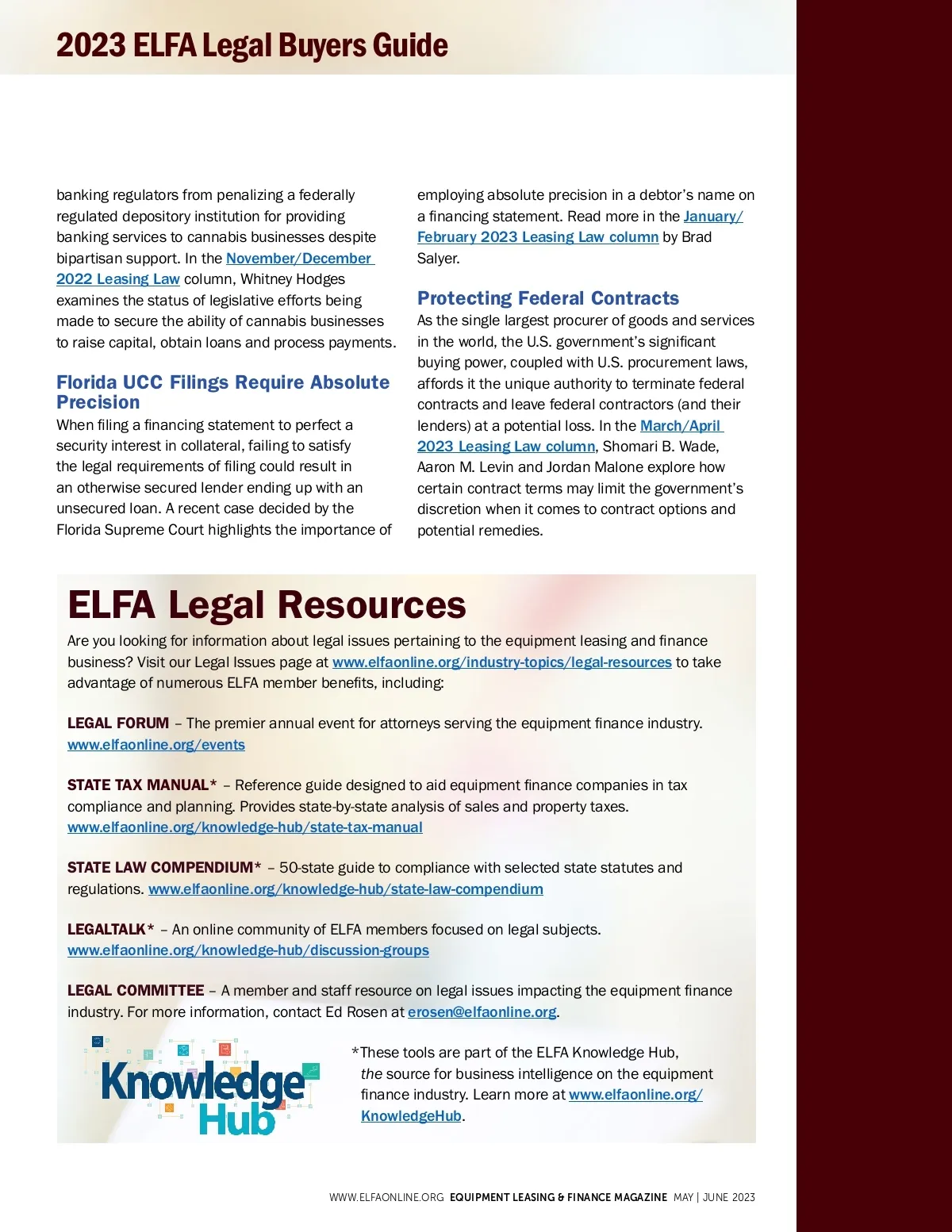 2023 ELFA Legal Buyers Guide

banking regulators from penalizing a federally regulated depository institution for providing banking services to cannabis businesses despite bipartisan support. In the November/December 2022 Leasing Law column, Whitney Hodges examines the status of legislative efforts being made to secure the ability of cannabis businesses to raise capital, obtain loans and process payments.

Florida UCC Filings Require Absolute Precision

When filing a financing statement to perfect a security interest in collateral, failing to satisfy the legal requirements of filing could result in an otherwise secured lender ending up with an unsecured loan. A recent case decided by the Florida Supreme Court highlights the importance of employing absolute precision in a debtor's name on a financing statement. Read more in the January/February 2023 Leasing Law column by Brad Salyer.

Protecting Federal Contracts

As the single largest procurer of goods and services in the world, the U.S. government's significant buying power, coupled with U.S. procurement laws, affords it the unique authority to terminate federal contracts and leave federal contractors (and their lenders) at a potential loss. In the March/April 2023 Leasing Law column, Shomari B. Wade, Aaron M. Levin and Jordan Malone explore how certain contract terms may limit the government's discretion when it comes to contract options and potential remedies.

ELFA Legal Resources

Are you looking for information about legal issues pertaining to the equipment leasing and finance business? Visit our Legal Issues page at www.elfaonline.org/industry-topics/legal-resources to take advantage of numerous ELFA member benefits, including:

LEGAL FORUM – The premier annual event for attorneys serving the equipment finance industry. www.elfaonline.org/events

STATE TAX MANUAL* – Reference guide designed to aid equipment finance companies in tax compliance and planning. Provides state-by-state analysis of sales and property taxes. www.elfaonline.org/knowledge-hub/state-tax-manual

STATE LAW COMPENDIUM* – 50-state guide to compliance with selected state statutes and regulations. www.elfaonline.org/knowledge-hub/state-law-compendium

LEGALTALK* – An online community of ELFA members focused on legal subjects. www.elfaonline.org/knowledge-hub/discussion-groups

LEGAL COMMITTEE – A member and staff resource on legal issues impacting the equipment finance industry. For more information, contact Ed Rosen at erosen@elfaonline.org.

Knowledge Hub

*These tools are part of the ELFA Knowledge Hub, the source for business intelligence on the equipment finance industry. Learn more at www.elfaonline.org/KnowledgeHub.

WWW.ELFAONLINE.ORG EQUIPMENT LEASING & FINANCE MAGAZINE MAY | JUNE 2023